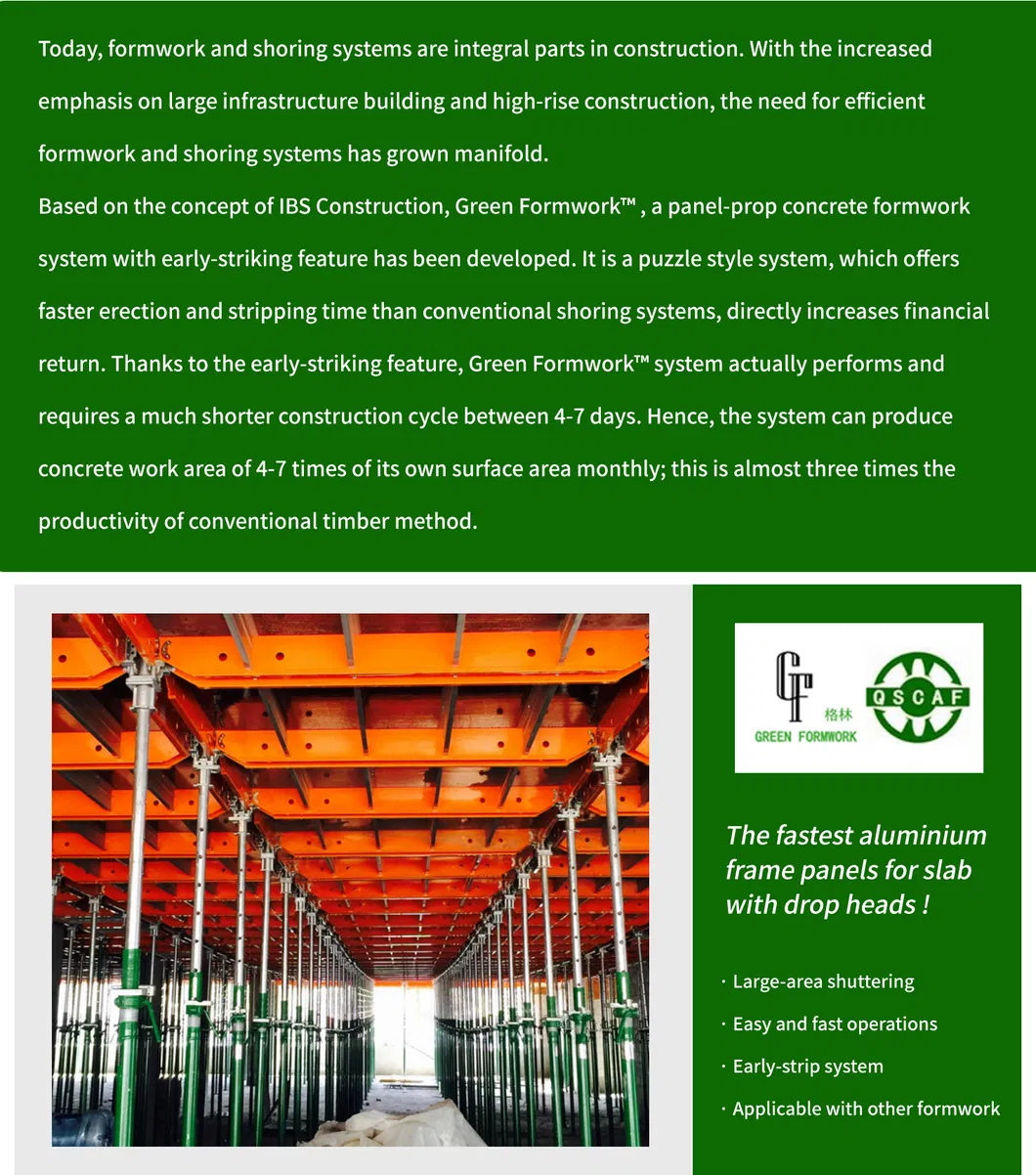 Today, formwork and shoring systems are integral parts in construction. With the increased emphasis on large infrastructure building and high-rise construction, the need for efficient formwork and shoring systems has grown manifold.
Based on the concept of IBS Construction, Green Formwork™ , a panel-prop concrete formwork system with early-striking feature has been developed. It is a puzzle style system, which offers faster erection and stripping time than conventional shoring systems, directly increases financial return. Thanks to the early-striking feature, Green Formwork™ system actually performs and requires a much shorter construction cycle between 4-7 days. Hence, the system can produce concrete work area of 4-7 times of its own surface area monthly; this is almost three times the productivity of conventional timber method.

GF 格林 GREEN FORMWORK

QSCAF

The fastest aluminium frame panels for slab with drop heads !

· Large-area shuttering
· Easy and fast operations
· Early-strip system
· Applicable with other formwork